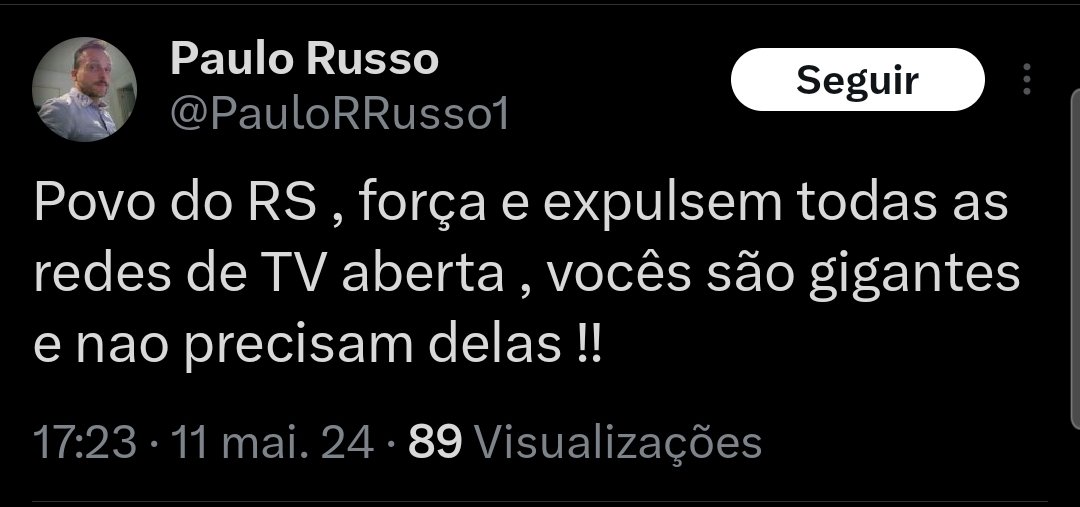 Paulo Russo
@PauloRRusso1

Seguir

Povo do RS , força e expulsem todas as redes de TV aberta , vocês são gigantes e nao precisam delas !!

17:23 · 11 mai. 24 · 89 Visualizações